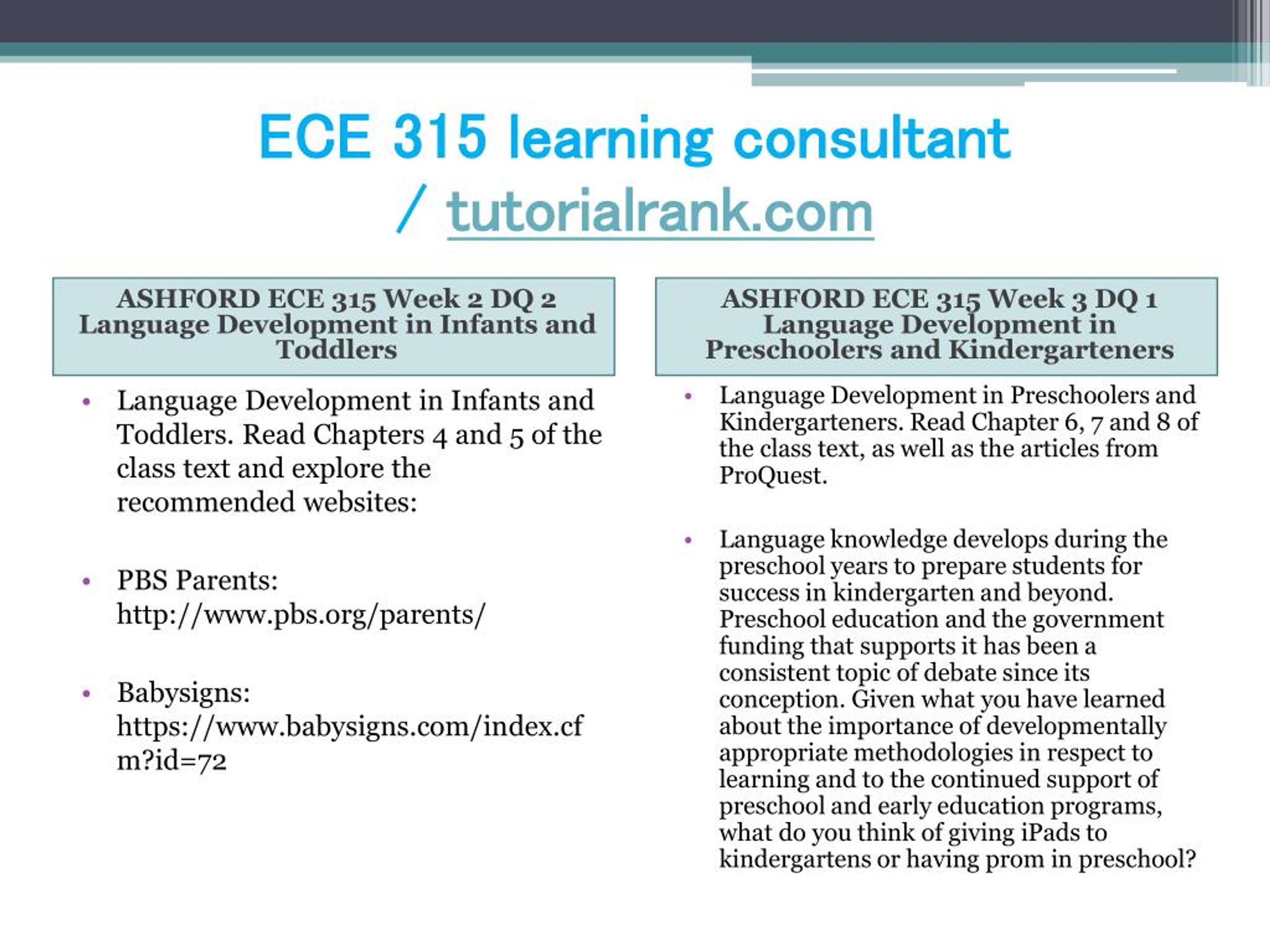 ECE 315 learning consultant / tutorialrank.com

ASHFORD ECE 315 Week 2 DQ 2 Language Development in Infants and Toddlers

• Language Development in Infants and Toddlers. Read Chapters 4 and 5 of the class text and explore the recommended websites:

• PBS Parents: http://www.pbs.org/parents/

• Babysigns: https://www.babysigns.com/index.cfm?id=72

ASHFORD ECE 315 Week 3 DQ 1 Language Development in Preschoolers and Kindergarteners

• Language Development in Preschoolers and Kindergarteners. Read Chapter 6, 7 and 8 of the class text, as well as the articles from ProQuest.

• Language knowledge develops during the preschool years to prepare students for success in kindergarten and beyond. Preschool education and the government funding that supports it has been a consistent topic of debate since its conception. Given what you have learned about the importance of developmentally appropriate methodologies in respect to learning and to the continued support of preschool and early education programs, what do you think of giving iPads to kindergartens or having prom in preschool?